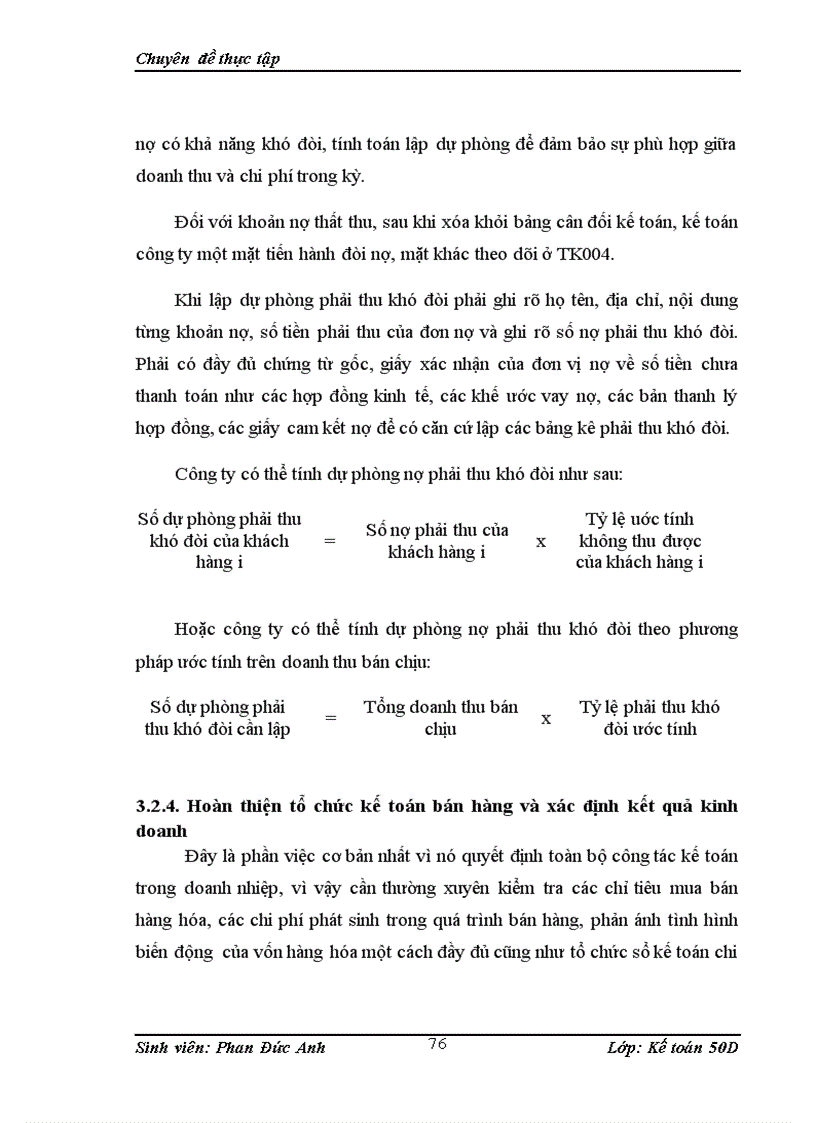 Chuyên đề thực tập

nợ có khả năng khó đòi, tính toán lập dự phòng để đảm bảo sự phù hợp giữa doanh thu và chi phí trong kỳ.

Đối với khoản nợ thất thu, sau khi xóa khỏi bảng cân đối kế toán, kế toán công ty một mặt tiến hành đòi nợ, mặt khác theo dõi ở TK004.

Khi lập dự phòng phải thu khó đòi phải ghi rõ họ tên, địa chỉ, nội dung từng khoản nợ, số tiền phải thu của đơn nợ và ghi rõ số nợ phải thu khó đòi. Phải có đầy đủ chứng từ gốc, giấy xác nhận của đơn vị nợ về số tiền chưa thanh toán như các hợp đồng kinh tế, các khế ước vay nợ, các bản thanh lý hợp đồng, các giấy cam kết nợ để có căn cứ lập các bảng kê phải thu khó đòi.

Công ty có thể tính dự phòng nợ phải thu khó đòi như sau:

Số dự phòng phải thu khó đòi của khách hàng i = Số nợ phải thu của khách hàng i x Tỷ lệ ước tính không thu được của khách hàng i

Hoặc công ty có thể tính dự phòng nợ phải thu khó đòi theo phương pháp ước tính trên doanh thu bán chịu:

Số dự phòng phải thu khó đòi cần lập = Tổng doanh thu bán chịu x Tỷ lệ phải thu khó đòi ước tính

3.2.4. Hoàn thiện tổ chức kế toán bán hàng và xác định kết quả kinh doanh

Đây là phần việc cơ bản nhất vì nó quyết định toàn bộ công tác kế toán trong doanh nhiệp, vì vậy cần thường xuyên kiểm tra các chỉ tiêu mua bán hàng hóa, các chi phí phát sinh trong quá trình bán hàng, phản ánh tình hình biến động của vốn hàng hóa một cách đầy đủ cũng như tổ chức sổ kế toán chi

Sinh viên: Phan Đức Anh 76 Lớp: Kế toán 50D